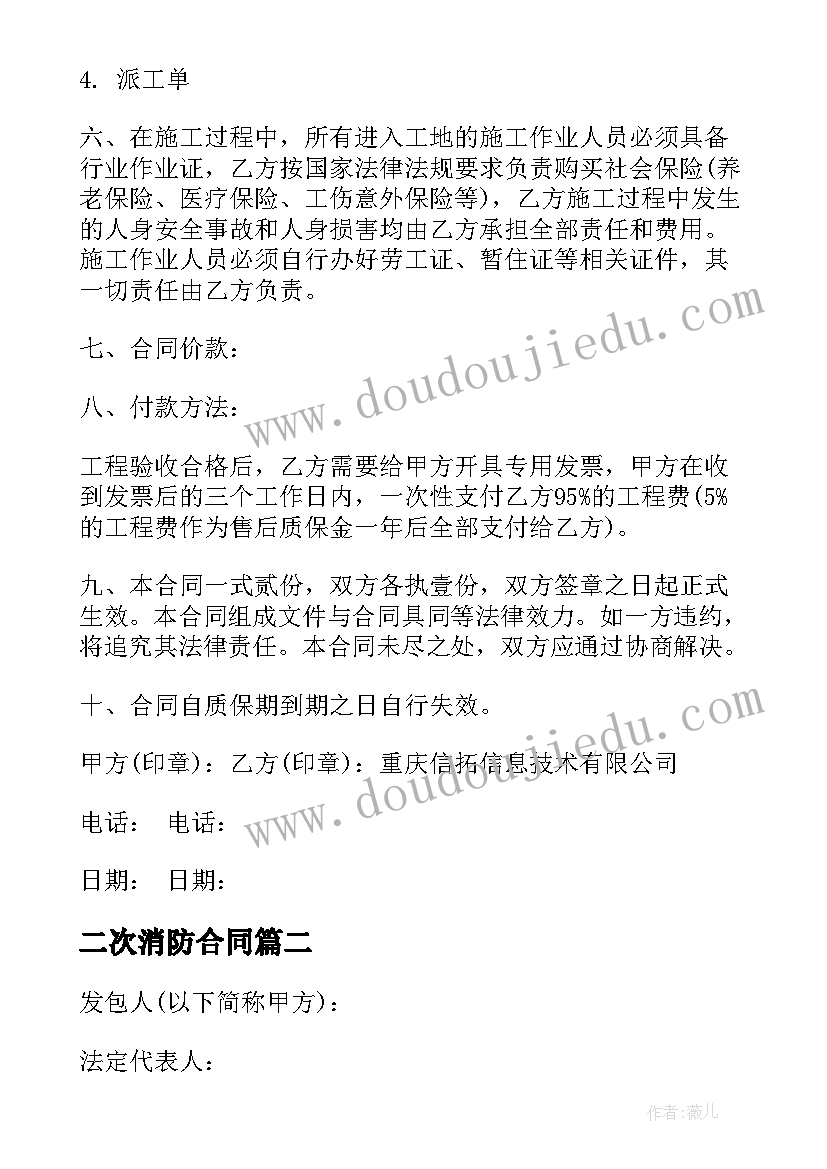 4. 派工单

六、在施工过程中，所有进入工地的施工作业人员必须具备行业作业证，乙方按国家法律法规要求负责购买社会保险(养老保险、医疗保险、工伤意外保险等)，乙方施工过程中发生的人身安全事故和人身损害均由乙方承担全部责任和费用。施工作业人员必须自行办好劳工证、暂住证等相关证件，其一切责任由乙方负责。

七、合同价款：

八、付款方法：

工程验收合格后，乙方需要给甲方开具专用发票，甲方在收到发票后的三个工作日内，一次性支付乙方95%的工程费(5%的工程费作为售后质保金一年后全部支付给乙方)。

九、本合同一式贰份，双方各执壹份，双方签章之日起正式生效。本合同组成文件与合同具同等法律效力。如一方违约，将追究其法律责任。本合同未尽之处，双方应通过协商解决。

十、合同自质保期到期之日自行失效。

甲方(印章)：乙方(印章)：重庆信拓信息技术有限公司

电话： 电话：

日期： 日期：

二次消防合同篇二

发包人(以下简称甲方)：

法定代表人：

www.doudoujiedu.com

www.doudoujiedu.com

作者:薇儿